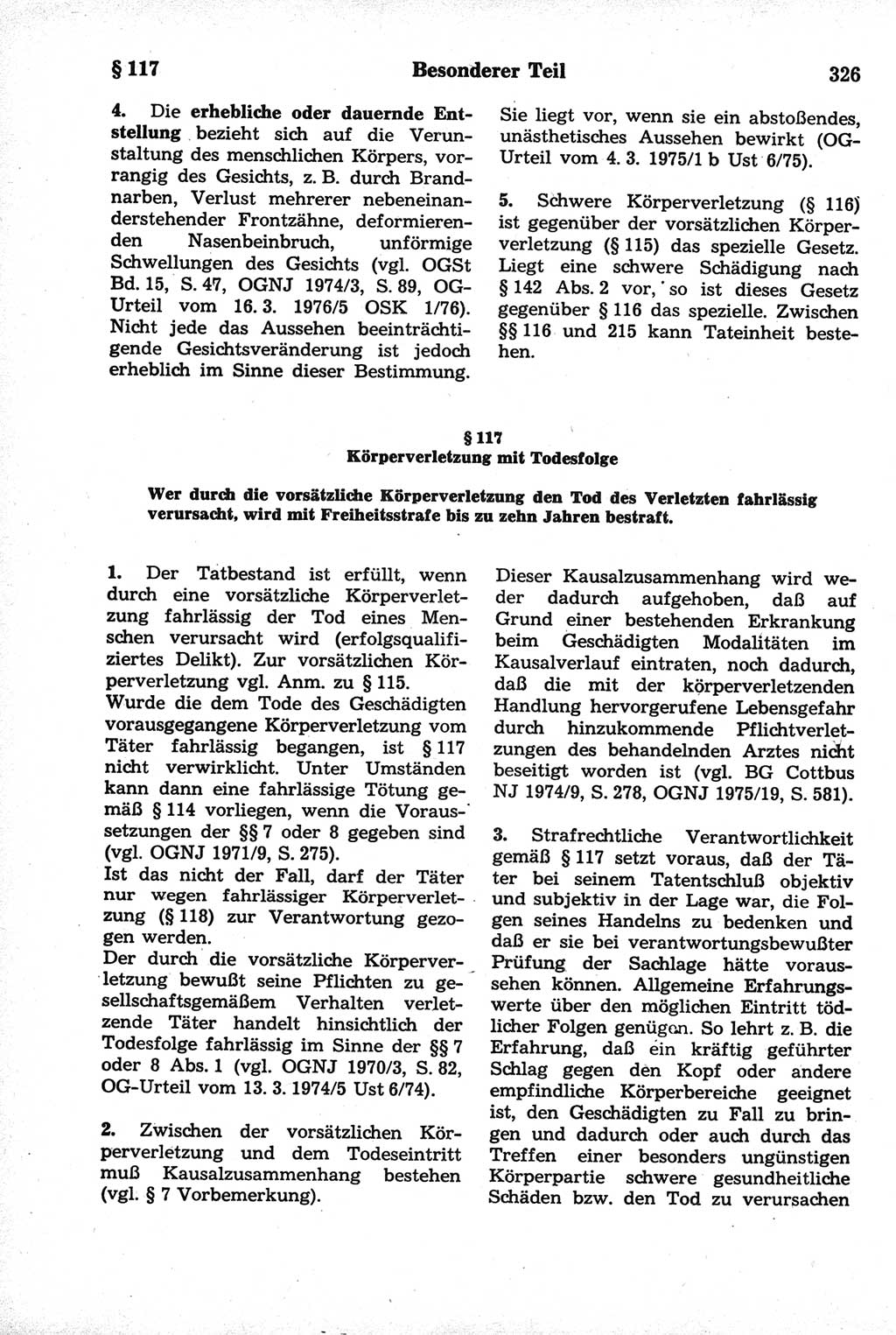 § 117 Besonderer Teil 326

4. Die erhebliche oder dauernde Entstellung bezieht sich auf die Verunstaltung des menschlichen Körpers, vorrangig des Gesichts, z. B. durch Brandnarben, Verlust mehrerer nebeneinanderstehender Frontzähne, deformierenden Nasenbeinbruch, unförmige Schwellungen des Gesichts (vgl. OGSt Bd. 15, S. 47, OGNJ 1974/3, S. 89, OG-Urteil vom 16. 3. 1976/5 OSK 1/76). Nicht jede das Aussehen beeinträchtigende Gesichtsveränderung ist jedoch erheblich im Sinne dieser Bestimmung. Sie liegt vor, wenn sie ein abstoßendes, unästhetisches Aussehen bewirkt (OG-Urteil vom 4. 3. 1975/1 b Ust 6/75).

5. Schwere Körperverletzung (§ 116) ist gegenüber der vorsätzlichen Körperverletzung (§ 115) das spezielle Gesetz. Liegt eine schwere Schädigung nach § 142 Abs. 2 vor, so ist dieses Gesetz gegenüber § 116 das spezielle. Zwischen §§ 116 und 215 kann Tateinheit bestehen.

§ 117
Körperverletzung mit Todesfolge

Wer durch die vorsätzliche Körperverletzung den Tod des Verletzten fahrlässig verursacht, wird mit Freiheitsstrafe bis zu zehn Jahren bestraft.

1. Der Tatbestand ist erfüllt, wenn durch eine vorsätzliche Körperverletzung fahrlässig der Tod eines Menschen verursacht wird (erfolgsqualifiziertes Delikt). Zur vorsätzlichen Körperverletzung vgl. Anm. zu § 115.
Wurde die dem Tode des Geschädigten vorausgegangene Körperverletzung vom Täter fahrlässig begangen, ist § 117 nicht verwirklicht. Unter Umständen kann dann eine fahrlässige Tötung gemäß § 114 vorliegen, wenn die Voraussetzungen der §§ 7 oder 8 gegeben sind (vgl. OGNJ 1971/9, S. 275).
Ist das nicht der Fall, darf der Täter nur wegen fahrlässiger Körperverletzung (§ 118) zur Verantwortung gezogen werden.
Der durch die vorsätzliche Körperverletzung bewußt seine Pflichten zu gesellschaftsgemäßem Verhalten verletzende Täter handelt hinsichtlich der Todesfolge fahrlässig im Sinne der §§ 7 oder 8 Abs. 1 (vgl. OGNJ 1970/3, S. 82, OG-Urteil vom 13. 3. 1974/5 Ust 6/74).

2. Zwischen der vorsätzlichen Körperverletzung und dem Todeseintritt muß Kausalzusammenhang bestehen (vgl. § 7 Vorbemerkung). Dieser Kausalzusammenhang wird weder dadurch aufgehoben, daß auf Grund einer bestehenden Erkrankung beim Geschädigten Modalitäten im Kausalverlauf eintraten, noch dadurch, daß die mit der körperverletzenden Handlung hervorgerufene Lebensgefahr durch hinzukommende Pflichtverletzungen des behandelnden Arztes nicht beseitigt worden ist (vgl. BG Cottbus NJ 1974/9, S. 278, OGNJ 1975/19, S. 581).

3. Strafrechtliche Verantwortlichkeit gemäß § 117 setzt voraus, daß der Täter bei seinem Tatentschluß objektiv und subjektiv in der Lage war, die Folgen seines Handelns zu bedenken und daß er sie bei verantwortungsbewußter Prüfung der Sachlage hätte voraussehen können. Allgemeine Erfahrungswerte über den möglichen Eintritt tödlicher Folgen genügen. So lehrt z. B. die Erfahrung, daß ein kräftig geführter Schlag gegen den Kopf oder andere empfindliche Körperbereiche geeignet ist, den Geschädigten zu Fall zu bringen und dadurch oder auch durch das Treffen einer besonders ungünstigen Körperpartie schwere gesundheitliche Schäden bzw. den Tod zu verursachen